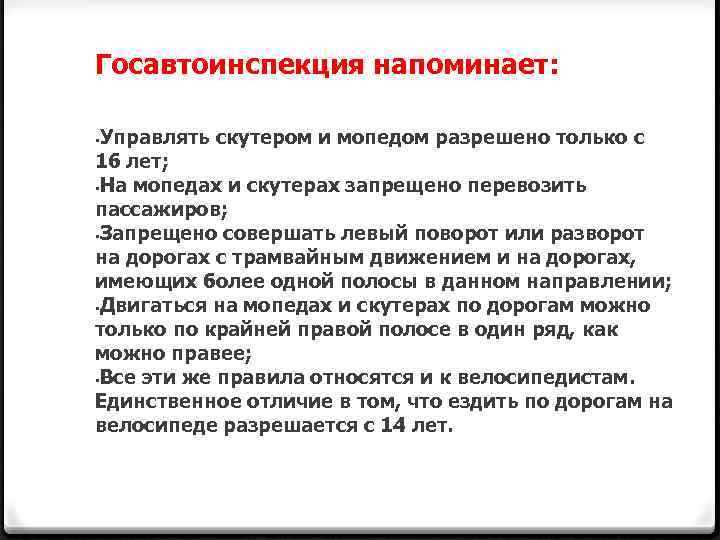 Госавтоинспекция напоминает:

-Управлять скутером и мопедом разрешено только с 16 лет;
-На мопедах и скутерах запрещено перевозить пассажиров;
-Запрещено совершать левый поворот или разворот на дорогах с трамвайным движением и на дорогах, имеющих более одной полосы в данном направлении;
-Двигаться на мопедах и скутерах по дорогам можно только по крайней правой полосе в один ряд, как можно правее;
-Все эти же правила относятся и к велосипедистам. Единственное отличие в том, что ездить по дорогам на велосипеде разрешается с 14 лет.